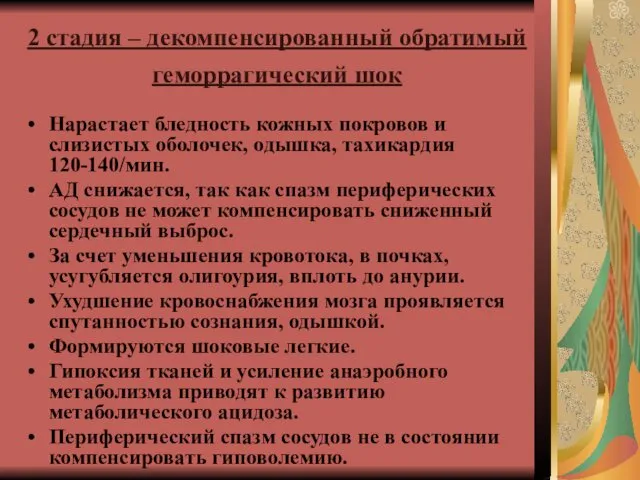 2 стадия – декомпенсированный обратимый геморрагический шок

• Нарастает бледность кожных покровов и слизистых оболочек, одышка, тахикардия 120-140/мин.
• АД снижается, так как спазм периферических сосудов не может компенсировать сниженный сердечный выброс.
• За счет уменьшения кровотока, в почках, усугубляется олигоурия, вплоть до анурии.
• Ухудшение кровоснабжения мозга проявляется спутанностью сознания, одышкой.
• Формируются шоковые легкие.
• Гипоксия тканей и усиление анаэробного метаболизма приводят к развитию метаболического ацидоза.
• Периферический спазм сосудов не в состоянии компенсировать гиповолемию.